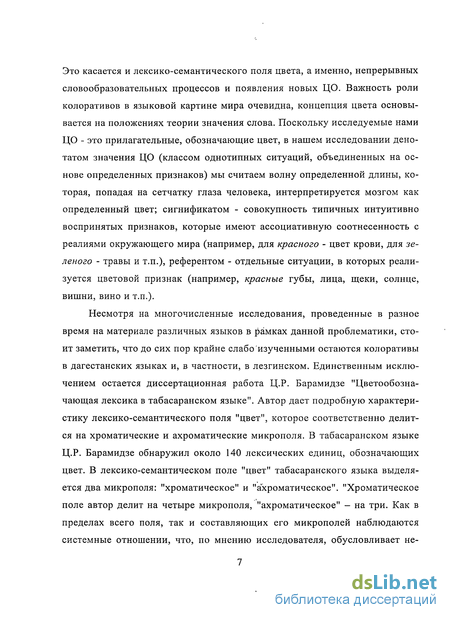 Это касается и лексико-семантического поля цвета, а именно, непрерывных словообразовательных процессов и появления новых ЦО. Важность роли колоративов в языковой картине мира очевидна, концепция цвета основывается на положениях теории значения слова. Поскольку исследуемые нами ЦО - это прилагательные, обозначающие цвет, в нашем исследовании денотатом значения ЦО (классом однотипных ситуаций, объединенных на основе определенных признаков) мы считаем волну определенной длины, которая, попадая на сетчатку глаза человека, интерпретируется мозгом как определенный цвет; сигнификатом - совокупность типичных интуитивно воспринятых признаков, которые имеют ассоциативную соотнесенность с реалиями окружающего мира (например, для красного - цвет крови, для зеленого - травы и т.п.), референтом - отдельные ситуации, в которых реализуется цветовой признак (например, красные губы, лица, щеки, солнце, вишни, вино и т.п.).

Несмотря на многочисленные исследования, проведенные в разное время на материале различных языков в рамках данной проблематики, стоит заметить, что до сих пор крайне слабо изученными остаются колоративы в дагестанских языках и, в частности, в лезгинском. Единственным исключением остается диссертационная работа Ц.Р. Барамидзе "Цветообозначающая лексика в табасаранском языке". Автор дает подробную характеристику лексико-семантического поля "цвет", которое соответственно делится на хроматические и ахроматические микрополя. В табасаранском языке Ц.Р. Барамидзе обнаружил около 140 лексических единиц, обозначающих цвет. В лексико-семантическом поле "цвет" табасаранского языка выделяется два микрополя: "хроматическое" и "ахроматическое". "Хроматическое поле автор делит на четыре микрополя, "ахроматическое" – на три. Как в пределах всего поля, так и составляющих его микрополей наблюдаются системные отношении, что, по мнению исследователя, обусловливает не-

7

dsLib.net
библиотека диссертаций